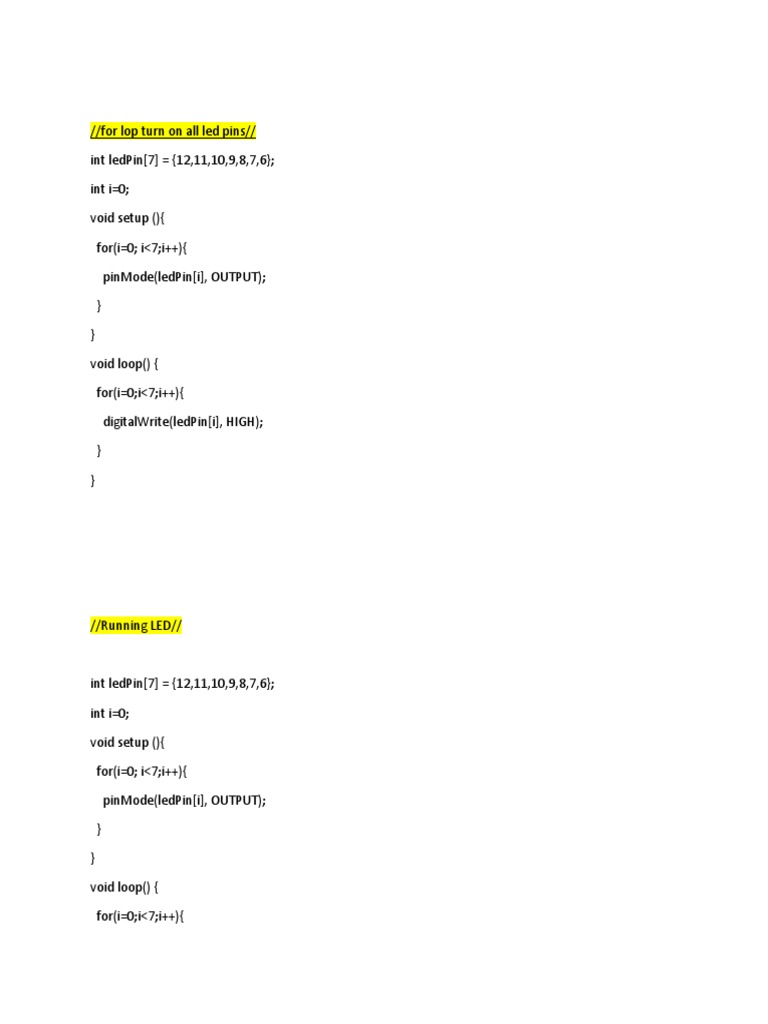 //for lop turn on all led pins//

int ledPin[7] = {12,11,10,9,8,7,6};

int i=0;

void setup (){

for(i=0; i<7;i++){

pinMode(ledPin[i], OUTPUT);

}

}

void loop() {

for(i=0;i<7;i++){

digitalWrite(ledPin[i], HIGH);

}

}

//Running LED//

int ledPin[7] = {12,11,10,9,8,7,6};

int i=0;

void setup (){

for(i=0; i<7;i++){

pinMode(ledPin[i], OUTPUT);

}

}

void loop() {

for(i=0;i<7;i++){